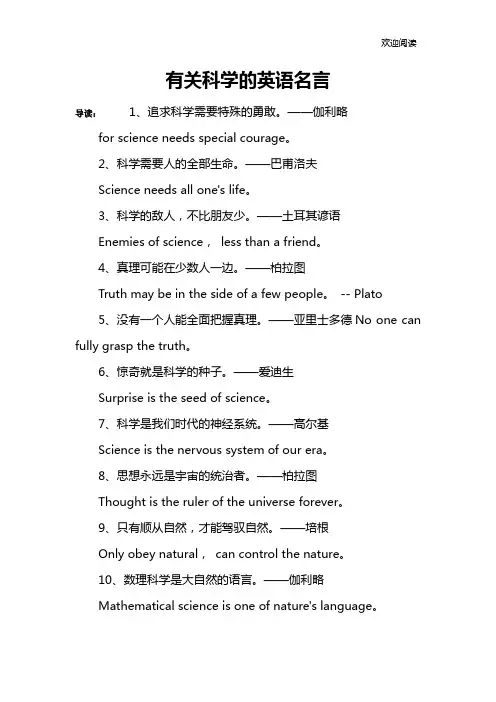 欢迎阅读

有关科学的英语名言

导读： 1、追求科学需要特殊的勇敢。——伽利略

for science needs special courage。

2、科学需要人的全部生命。——巴甫洛夫

Science needs all one's life。

3、科学的敌人，不比朋友少。——土耳其谚语

Enemies of science， less than a friend。

4、真理可能在少数人一边。——柏拉图

Truth may be in the side of a few people。 -- Plato

5、没有一个人能全面把握真理。——亚里士多德 No one can fully grasp the truth。

6、惊奇就是科学的种子。——爱迪生

Surprise is the seed of science。

7、科学是我们时代的神经系统。——高尔基

Science is the nervous system of our era。

8、思想永远是宇宙的统治者。——柏拉图

Thought is the ruler of the universe forever。

9、只有顺从自然，才能驾驭自然。——培根

Only obey natural， can control the nature。

10、数理科学是大自然的语言。——伽利略

Mathematical science is one of nature's language。